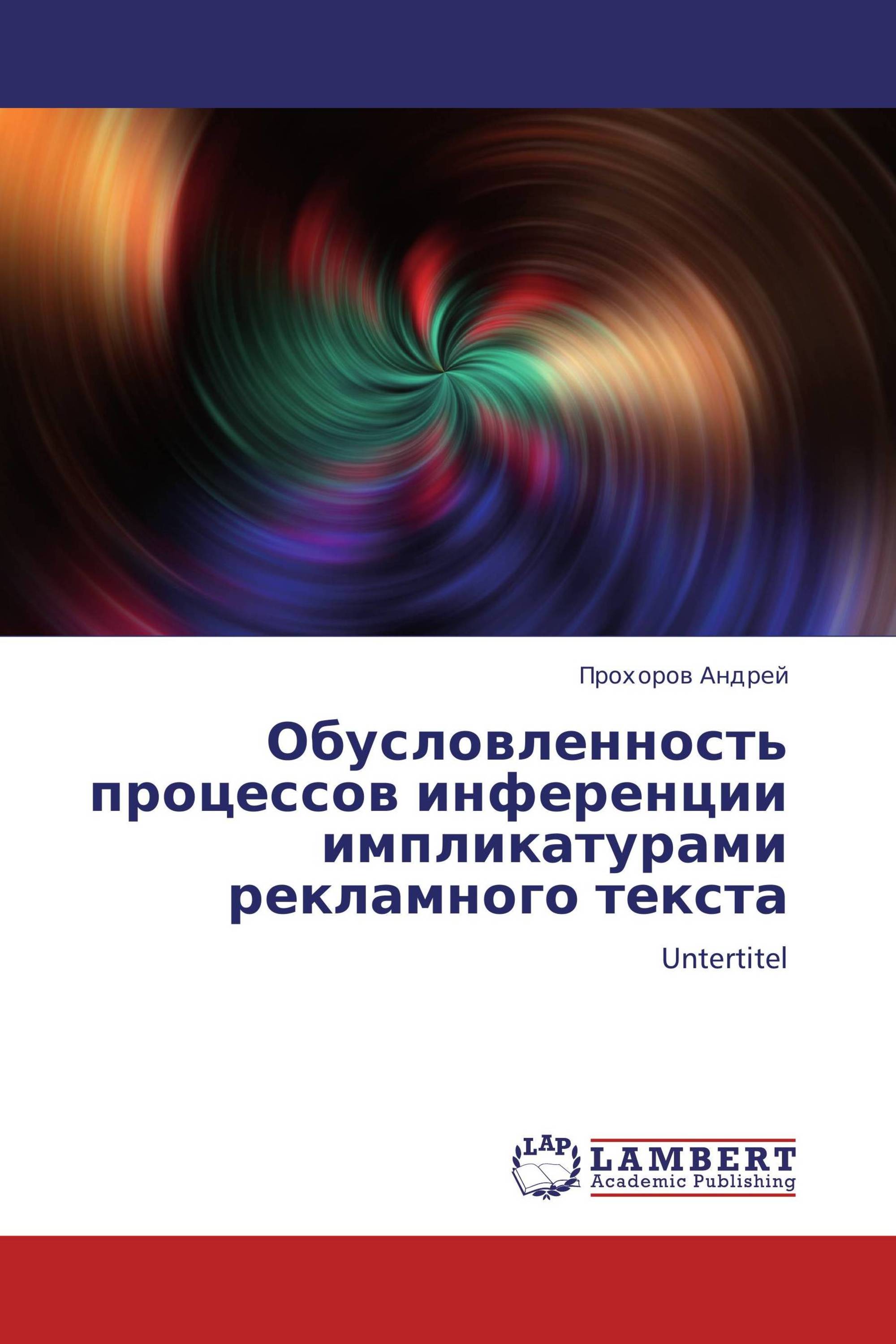 Прохоров Андрей

Обусловленность процессов инференции импликатурами рекламного текста

Untertitel

LAP

LAMBERT
Academic Publishing